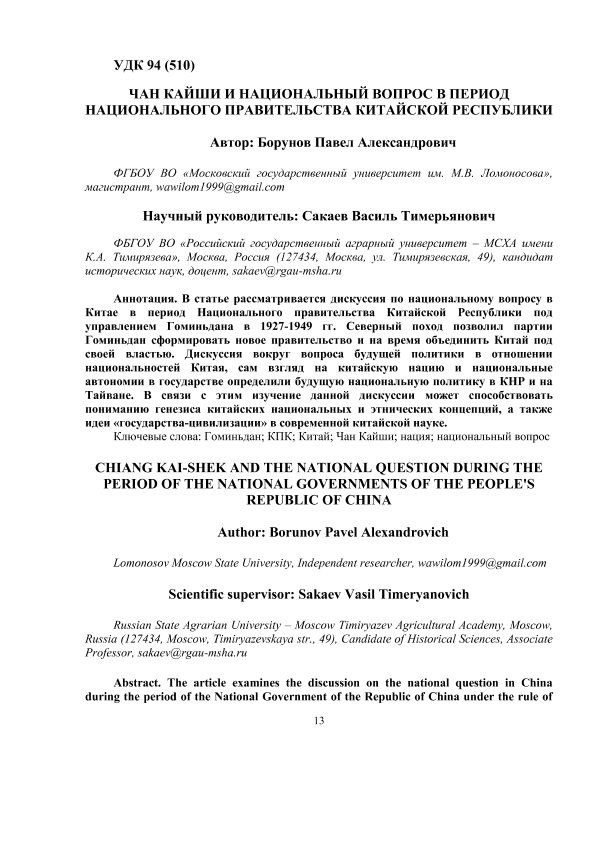 УДК 94 (510)

ЧАН КАЙШИ И НАЦИОНАЛЬНЫЙ ВОПРОС В ПЕРИОД НАЦИОНАЛЬНОГО ПРАВИТЕЛЬСТВА КИТАЙСКОЙ РЕСПУБЛИКИ

Автор: Борунов Павел Александрович

ФГБОУ ВО «Московский государственный университет им. М.В. Ломоносова», магистрант, wawilom1999@gmail.com

Научный руководитель: Сакаев Василь Тимерьянович

ФБГОУ ВО «Российский государственный аграрный университет – МСХА имени К.А. Тимирязева», Москва, Россия (127434, Москва, ул. Тимирязевская, 49), кандидат исторических наук, доцент, sakaev@rgau-msha.ru

Аннотация. В статье рассматривается дискуссия по национальному вопросу в Китае в период Национального правительства Китайской Республики под управлением Гоминьдана в 1927-1949 гг. Северный поход позволил партии Гоминьдан сформировать новое правительство и на время объединить Китай под своей властью. Дискуссия вокруг вопроса будущей политики в отношении национальностей Китая, сам взгляд на китайскую нацию и национальные автономии в государстве определили будущую национальную политику в КНР и на Тайване. В связи с этим изучение данной дискуссии может способствовать пониманию генезиса китайских национальных и этнических концепций, а также идеи «государства-цивилизации» в современной китайской науке.
Ключевые слова: Гоминьдан; КПК; Китай; Чан Кайши; нация; национальный вопрос

CHIANG KAI-SHEK AND THE NATIONAL QUESTION DURING THE PERIOD OF THE NATIONAL GOVERNMENTS OF THE PEOPLE'S REPUBLIC OF CHINA

Author: Borunov Pavel Alexandrovich

Lomonosov Moscow State University, Independent researcher, wawilom1999@gmail.com

Scientific supervisor: Sakaev Vasil Timeryanovich

Russian State Agrarian University – Moscow Timiryazev Agricultural Academy, Moscow, Russia (127434, Moscow, Timiryazevskaya str., 49), Candidate of Historical Sciences, Associate Professor, sakaev@rgau-msha.ru

Abstract. The article examines the discussion on the national question in China during the period of the National Government of the Republic of China under the rule of

13